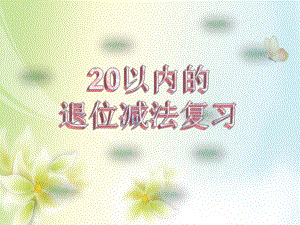 20以内的
退位减法复习